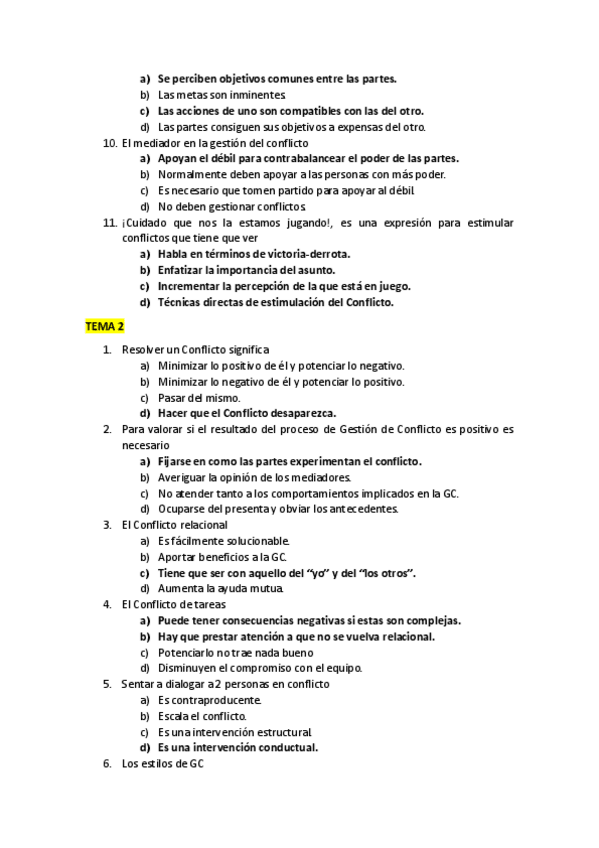 a) Se perciben objetivos comunes entre las partes.
b) Las metas son inminentes.
c) Las acciones de uno son compatibles con las del otro.
d) Las partes consiguen sus objetivos a expensas del otro.

10. El mediador en la gestión del conflicto
a) Apoyan el débil para contrabalancear el poder de las partes.
b) Normalmente deben apoyar a las personas con más poder.
c) Es necesario que tomen partido para apoyar al débil.
d) No deben gestionar conflictos.

11. ¡Cuidado que nos la estamos jugando!, es una expresión para estimular conflictos que tiene que ver
a) Habla en términos de victoria-derrota.
b) Enfatizar la importancia del asunto.
c) Incrementar la percepción de la que está en juego.
d) Técnicas directas de estimulación del Conflicto.

TEMA 2

1. Resolver un Conflicto significa
a) Minimizar lo positivo de él y potenciar lo negativo.
b) Minimizar lo negativo de él y potenciar lo positivo.
c) Pasar del mismo.
d) Hacer que el Conflicto desaparezca.

2. Para valorar si el resultado del proceso de Gestión de Conflicto es positivo es necesario
a) Fijarse en como las partes experimentan el conflicto.
b) Averiguar la opinión de los mediadores.
c) No atender tanto a los comportamientos implicados en la GC.
d) Ocuparse del presenta y obviar los antecedentes.

3. El Conflicto relacional
a) Es fácilmente solucionable.
b) Aportar beneficios a la GC.
c) Tiene que ser con aquello del "yo" y del "los otros".
d) Aumenta la ayuda mutua.

4. El Conflicto de tareas
a) Puede tener consecuencias negativas si estas son complejas.
b) Hay que prestar atención a que no se vuelva relacional.
c) Potenciarlo no trae nada bueno
d) Disminuyen el compromiso con el equipo.

5. Sentar a dialogar a 2 personas en conflicto
a) Es contraproducente.
b) Escala el conflicto.
c) Es una intervención estructural.
d) Es una intervención conductual.

6. Los estilos de GC